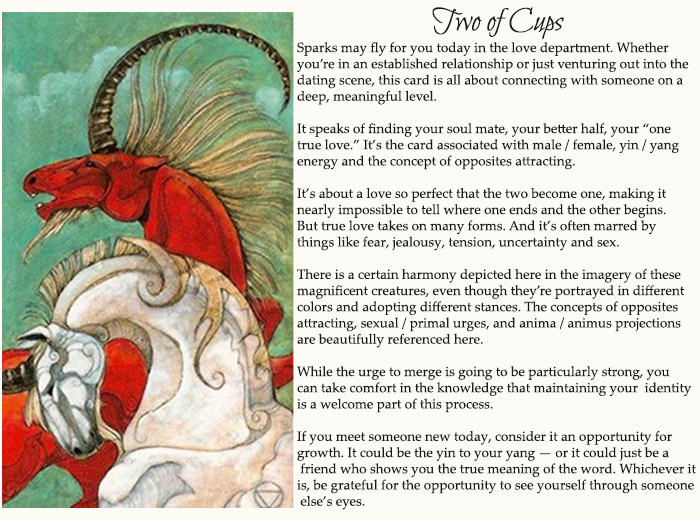 Two of Cups

Sparks may fly for you today in the love department. Whether you're in an established relationship or just venturing out into the dating scene, this card is all about connecting with someone on a deep, meaningful level.

It speaks of finding your soul mate, your better half, your "one true love." It's the card associated with male / female, yin / yang energy and the concept of opposites attracting.

It's about a love so perfect that the two become one, making it nearly impossible to tell where one ends and the other begins. But true love takes on many forms. And it's often marred by things like fear, jealousy, tension, uncertainty and sex.

There is a certain harmony depicted here in the imagery of these magnificent creatures, even though they're portrayed in different colors and adopting different stances. The concepts of opposites attracting, sexual / primal urges, and anima / animus projections are beautifully referenced here.

While the urge to merge is going to be particularly strong, you can take comfort in the knowledge that maintaining your identity is a welcome part of this process.

If you meet someone new today, consider it an opportunity for growth. It could be the yin to your yang — or it could just be a friend who shows you the true meaning of the word. Whichever it is, be grateful for the opportunity to see yourself through someone else's eyes.